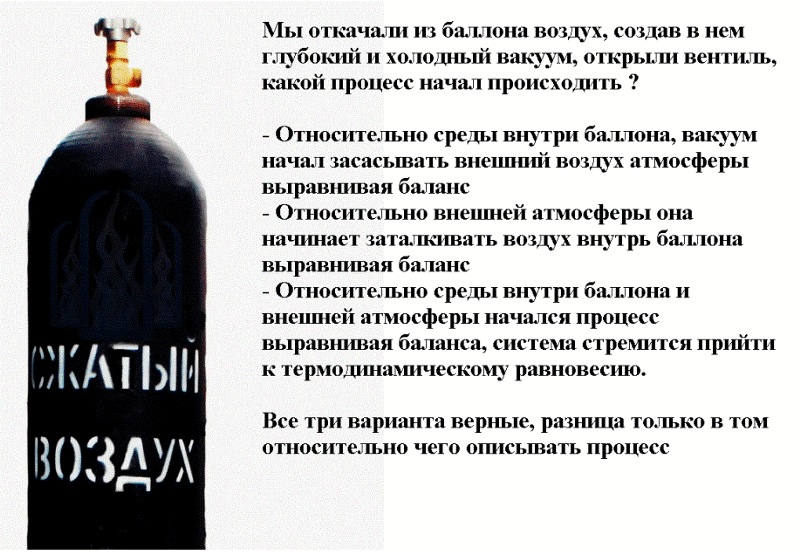 СЖАТЫЙ
ВОЗДУХ

Мы откачали из баллона воздух, создав в нем глубокий и холодный вакуум, открыли вентиль, какой процесс начал происходить ?

- Относительно среды внутри баллона, вакуум начал засасывать внешний воздух атмосферы выравнивая баланс
- Относительно внешней атмосферы она начинает заталкивать воздух внутрь баллона выравнивая баланс
- Относительно среды внутри баллона и внешней атмосферы начался процесс выравнивая баланса, система стремится прийти к термодинамическому равновесию.

Все три варианта верные, разница только в том относительно чего описывать процесс